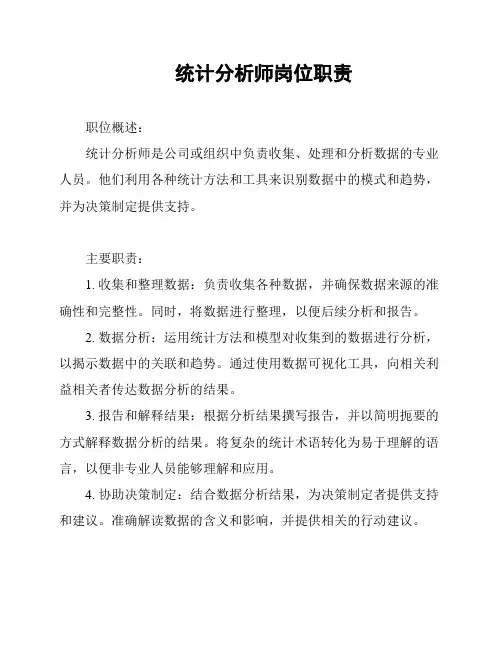 统计分析师岗位职责

职位概述:

统计分析师是公司或组织中负责收集、处理和分析数据的专业人员。他们利用各种统计方法和工具来识别数据中的模式和趋势，并为决策制定提供支持。

主要职责:

1. 收集和整理数据：负责收集各种数据，并确保数据来源的准确性和完整性。同时，将数据进行整理，以便后续分析和报告。

2. 数据分析：运用统计方法和模型对收集到的数据进行分析，以揭示数据中的关联和趋势。通过使用数据可视化工具，向相关利益相关者传达数据分析的结果。

3. 报告和解释结果：根据分析结果撰写报告，并以简明扼要的方式解释数据分析的结果。将复杂的统计术语转化为易于理解的语言，以便非专业人员能够理解和应用。

4. 协助决策制定：结合数据分析结果，为决策制定者提供支持和建议。准确解读数据的含义和影响，并提供相关的行动建议。